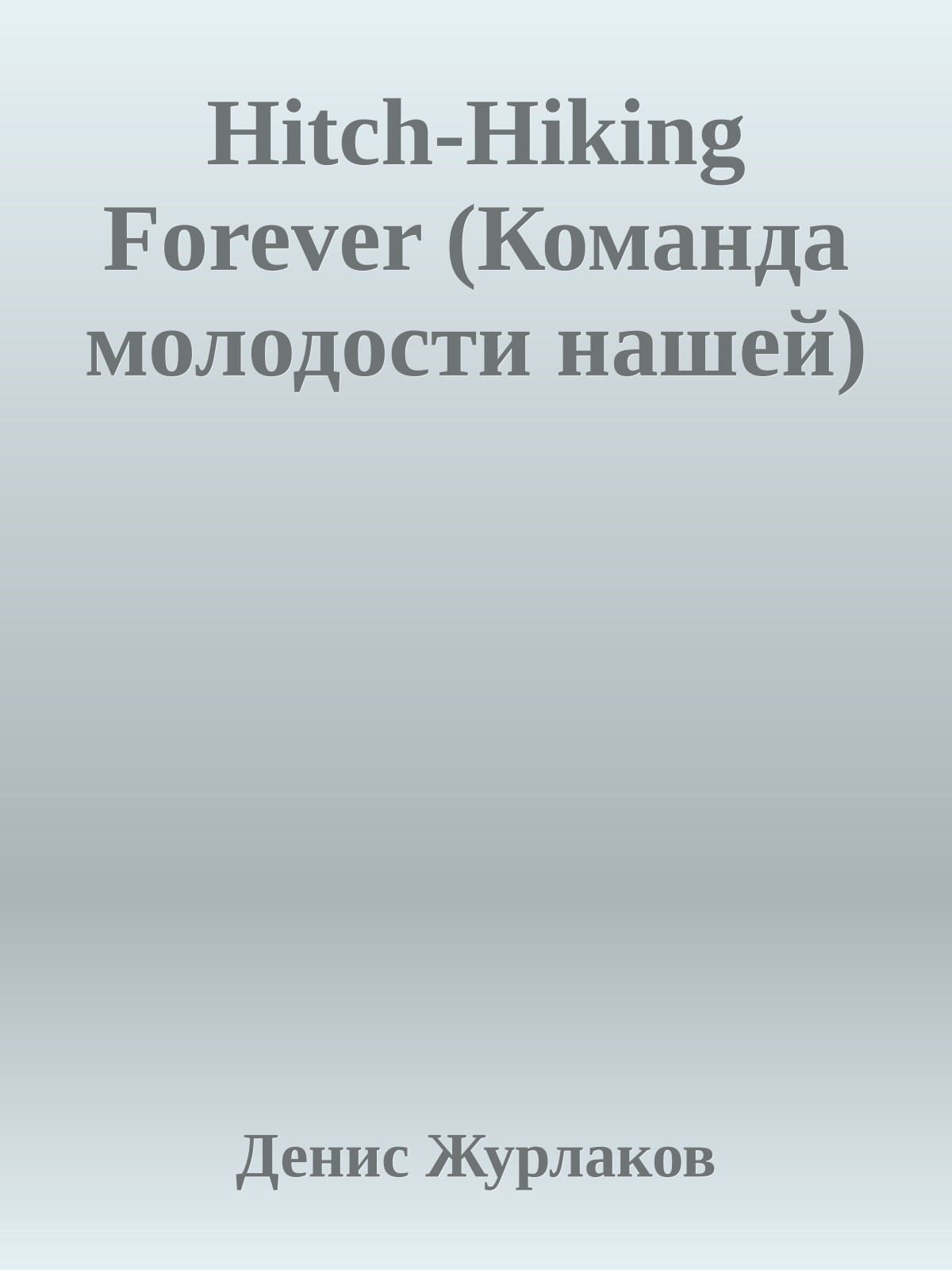 Hitch-Hiking Forever (Команда молодости нашей)

Денис Журлаков